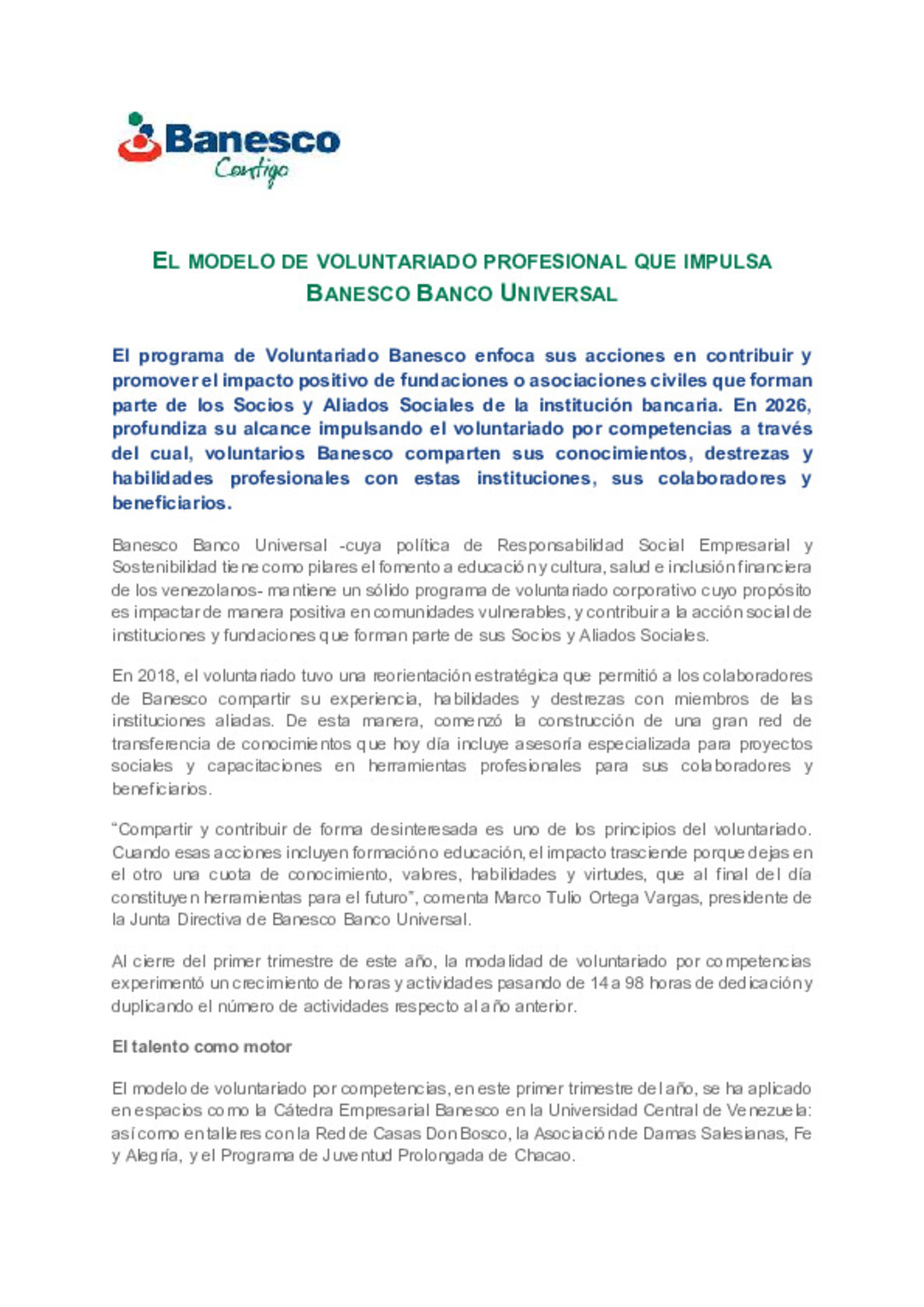 Banesco
Contigo

EL MODELO DE VOLUNTARIADO PROFESIONAL QUE IMPULSA BANESCO BANCO UNIVERSAL

El programa de Voluntariado Banesco enfoca sus acciones en contribuir y promover el impacto positivo de fundaciones o asociaciones civiles que forman parte de los Socios y Aliados Sociales de la institución bancaria. En 2026, profundiza su alcance impulsando el voluntariado por competencias a través del cual, voluntarios Banesco comparten sus conocimientos, destrezas y habilidades profesionales con estas instituciones, sus colaboradores y beneficiarios.

Banesco Banco Universal -cuya política de Responsabilidad Social Empresarial y Sostenibilidad tiene como pilares el fomento a educación y cultura, salud e inclusión financiera de los venezolanos- mantiene un sólido programa de voluntariado corporativo cuyo propósito es impactar de manera positiva en comunidades vulnerables, y contribuir a la acción social de instituciones y fundaciones que forman parte de sus Socios y Aliados Sociales.

En 2018, el voluntariado tuvo una reorientación estratégica que permitió a los colaboradores de Banesco compartir su experiencia, habilidades y destrezas con miembros de las instituciones aliadas. De esta manera, comenzó la construcción de una gran red de transferencia de conocimientos que hoy día incluye asesoría especializada para proyectos sociales y capacitaciones en herramientas profesionales para sus colaboradores y beneficiarios.

“Compartir y contribuir de forma desinteresada es uno de los principios del voluntariado. Cuando esas acciones incluyen formación o educación, el impacto trasciende porque dejas en el otro una cuota de conocimiento, valores, habilidades y virtudes, que al final del día constituyen herramientas para el futuro”, comenta Marco Tulio Ortega Vargas, presidente de la Junta Directiva de Banesco Banco Universal.

Al cierre del primer trimestre de este año, la modalidad de voluntariado por competencias experimentó un crecimiento de horas y actividades pasando de 14 a 98 horas de dedicación y duplicando el número de actividades respecto al año anterior.

El talento como motor

El modelo de voluntariado por competencias, en este primer trimestre del año, se ha aplicado en espacios como la Cátedra Empresarial Banesco en la Universidad Central de Venezuela: así como en talleres con la Red de Casas Don Bosco, la Asociación de Damas Salesianas, Fe y Alegría, y el Programa de Juventud Prolongada de Chacao.